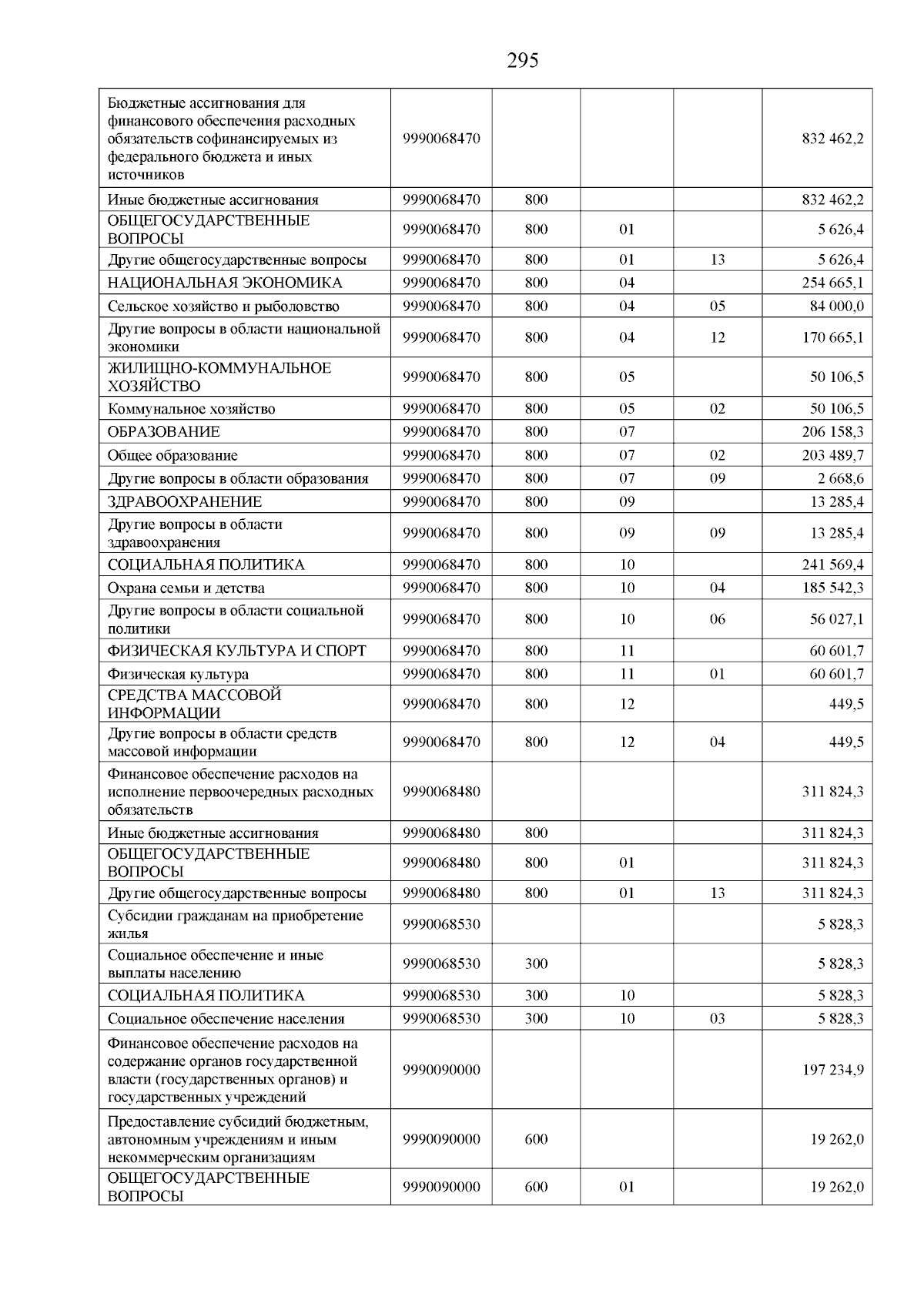 295

| | | | | | |
|---|---|---|---|---|---|
| Бюджетные ассигнования для финансового обеспечения расходных обязательств софинансируемых из федерального бюджета и иных источников | 9990068470 | | | | 832 462,2 |
| Иные бюджетные ассигнования | 9990068470 | 800 | | | 832 462,2 |
| ОБЩЕГОСУДАРСТВЕННЫЕ ВОПРОСЫ | 9990068470 | 800 | 01 | | 5 626,4 |
| Другие общегосударственные вопросы | 9990068470 | 800 | 01 | 13 | 5 626,4 |
| НАЦИОНАЛЬНАЯ ЭКОНОМИКА | 9990068470 | 800 | 04 | | 254 665,1 |
| Сельское хозяйство и рыболовство | 9990068470 | 800 | 04 | 05 | 84 000,0 |
| Другие вопросы в области национальной экономики | 9990068470 | 800 | 04 | 12 | 170 665,1 |
| ЖИЛИЩНО-КОММУНАЛЬНОЕ ХОЗЯЙСТВО | 9990068470 | 800 | 05 | | 50 106,5 |
| Коммунальное хозяйство | 9990068470 | 800 | 05 | 02 | 50 106,5 |
| ОБРАЗОВАНИЕ | 9990068470 | 800 | 07 | | 206 158,3 |
| Общее образование | 9990068470 | 800 | 07 | 02 | 203 489,7 |
| Другие вопросы в области образования | 9990068470 | 800 | 07 | 09 | 2 668,6 |
| ЗДРАВООХРАНЕНИЕ | 9990068470 | 800 | 09 | | 13 285,4 |
| Другие вопросы в области здравоохранения | 9990068470 | 800 | 09 | 09 | 13 285,4 |
| СОЦИАЛЬНАЯ ПОЛИТИКА | 9990068470 | 800 | 10 | | 241 569,4 |
| Охрана семьи и детства | 9990068470 | 800 | 10 | 04 | 185 542,3 |
| Другие вопросы в области социальной политики | 9990068470 | 800 | 10 | 06 | 56 027,1 |
| ФИЗИЧЕСКАЯ КУЛЬТУРА И СПОРТ | 9990068470 | 800 | 11 | | 60 601,7 |
| Физическая культура | 9990068470 | 800 | 11 | 01 | 60 601,7 |
| СРЕДСТВА МАССОВОЙ ИНФОРМАЦИИ | 9990068470 | 800 | 12 | | 449,5 |
| Другие вопросы в области средств массовой информации | 9990068470 | 800 | 12 | 04 | 449,5 |
| Финансовое обеспечение расходов на исполнение первоочередных расходных обязательств | 9990068480 | | | | 311 824,3 |
| Иные бюджетные ассигнования | 9990068480 | 800 | | | 311 824,3 |
| ОБЩЕГОСУДАРСТВЕННЫЕ ВОПРОСЫ | 9990068480 | 800 | 01 | | 311 824,3 |
| Другие общегосударственные вопросы | 9990068480 | 800 | 01 | 13 | 311 824,3 |
| Субсидии гражданам на приобретение жилья | 9990068530 | | | | 5 828,3 |
| Социальное обеспечение и иные выплаты населению | 9990068530 | 300 | | | 5 828,3 |
| СОЦИАЛЬНАЯ ПОЛИТИКА | 9990068530 | 300 | 10 | | 5 828,3 |
| Социальное обеспечение населения | 9990068530 | 300 | 10 | 03 | 5 828,3 |
| Финансовое обеспечение расходов на содержание органов государственной власти (государственных органов) и государственных учреждений | 9990090000 | | | | 197 234,9 |
| Предоставление субсидий бюджетным, автономным учреждениям и иным некоммерческим организациям | 9990090000 | 600 | | | 19 262,0 |
| ОБЩЕГОСУДАРСТВЕННЫЕ ВОПРОСЫ | 9990090000 | 600 | 01 | | 19 262,0 |